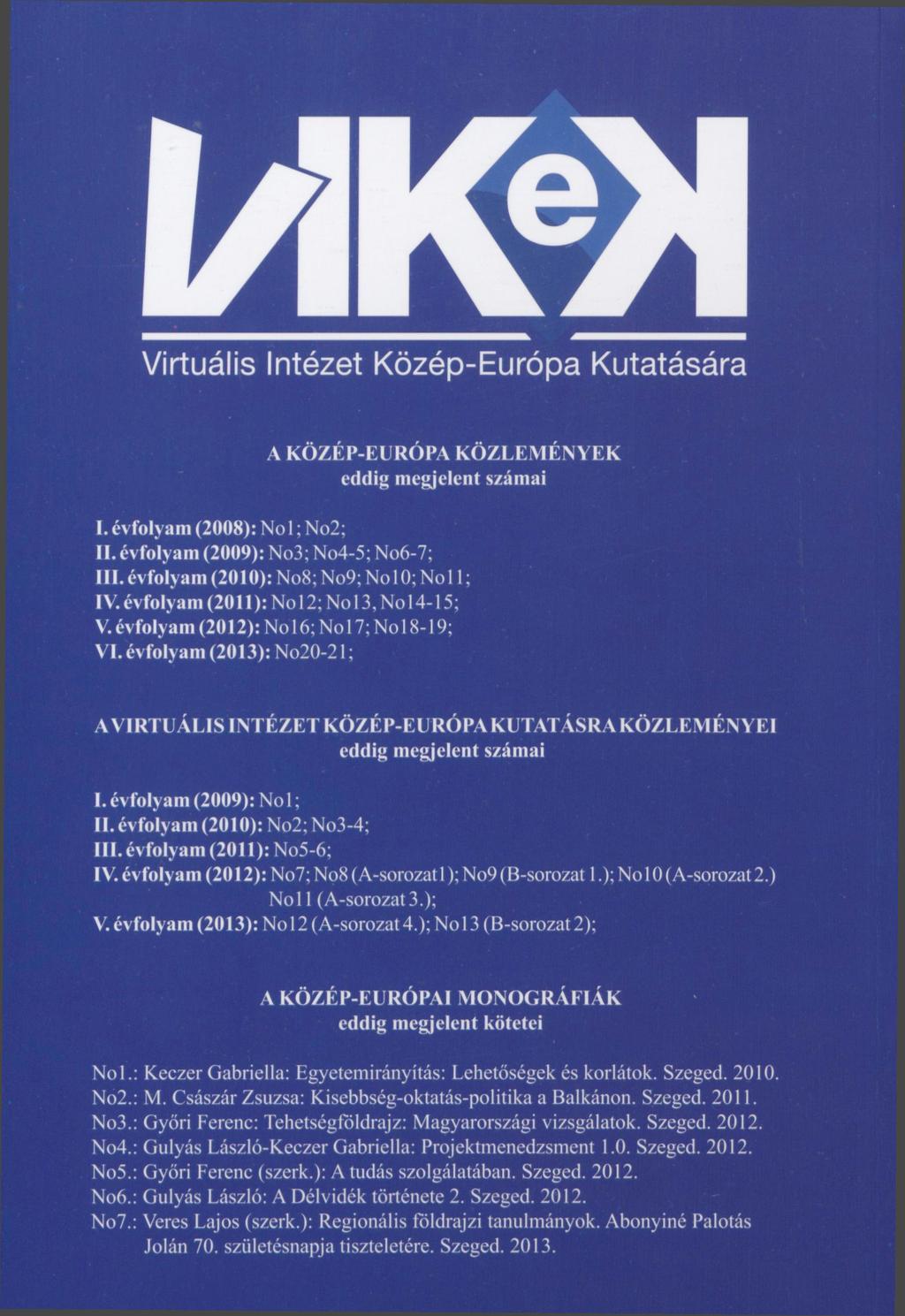 VIKeK

Virtuális Intézet Közép-Európa Kutatására

A KÖZÉP-EURÓPA KÖZLEMÉNYEK
eddig megjelent számai

I. évfolyam (2008): No1; No2;
II. évfolyam (2009): No3; No4-5; No6-7;
III. évfolyam (2010): No8; No9; No10; No11;
IV. évfolyam (2011): No12; No13, No14-15;
V. évfolyam (2012): No16; No17; No18-19;
VI. évfolyam (2013): No20-21;

A VIRTUÁLIS INTÉZET KÖZÉP-EURÓPA KUTATÁSRA KÖZLEMÉNYEI
eddig megjelent számai

I. évfolyam (2009): No1;
II. évfolyam (2010): No2; No3-4;
III. évfolyam (2011): No5-6;
IV. évfolyam (2012): No7; No8 (A-sorozat1); No9 (B-sorozat 1.); No10 (A-sorozat 2.) No11 (A-sorozat 3.);
V. évfolyam (2013): No12 (A-sorozat 4.); No13 (B-sorozat 2);

A KÖZÉP-EURÓPAI MONOGRÁFIÁK
eddig megjelent kötetei

No1.: Keczer Gabriella: Egyetemirányítás: Lehetőségek és korlátok. Szeged. 2010.
No2.: M. Császár Zsuzsa: Kisebbség-oktatás-politika a Balkánon. Szeged. 2011.
No3.: Győri Ferenc: Tehetségföldrajz: Magyarországi vizsgálatok. Szeged. 2012.
No4.: Gulyás László-Keczer Gabriella: Projektmenedzsment 1.0. Szeged. 2012.
No5.: Győri Ferenc (szerk.): A tudás szolgálatában. Szeged. 2012.
No6.: Gulyás László: A Délvidék története 2. Szeged. 2012.
No7.: Veres Lajos (szerk.): Regionális földrajzi tanulmányok. Abonyiné Palotás Jolán 70. születésnapja tiszteletére. Szeged. 2013.